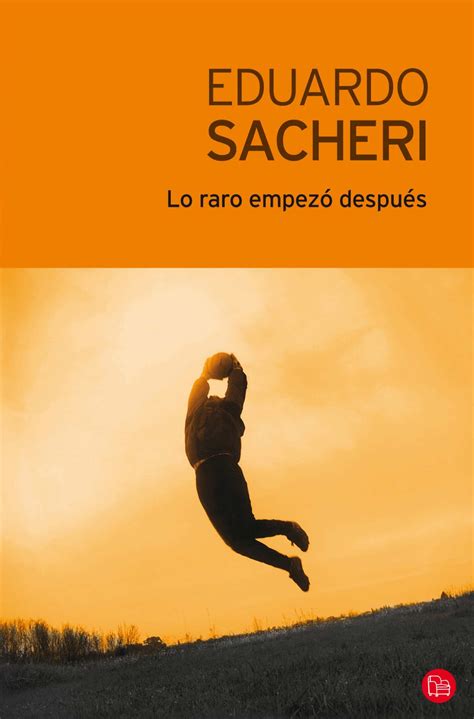 EDUARDO
SACHERI

Lo raro empezó después